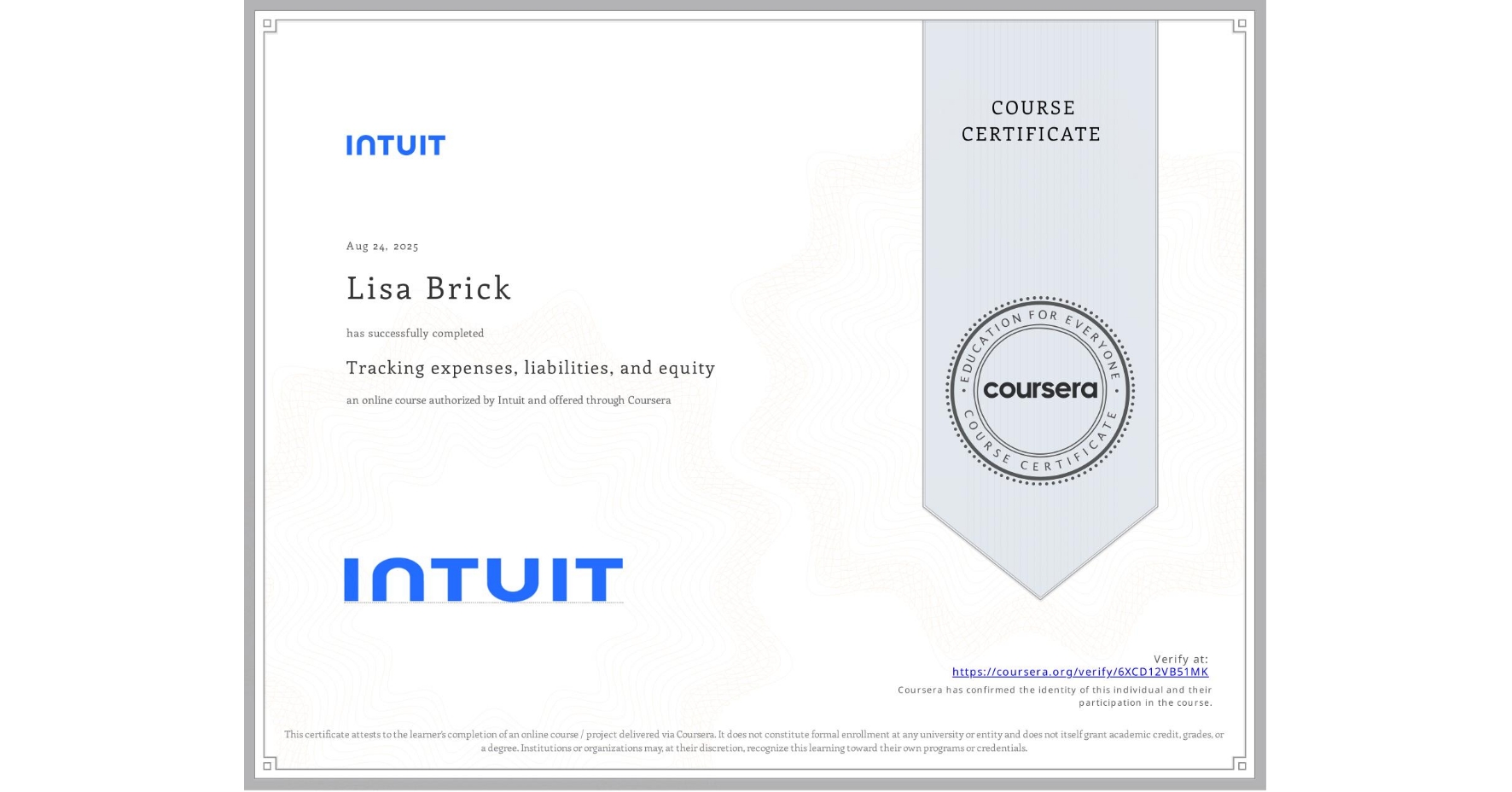 INTUIT

Aug 24, 2025

Lisa Brick

has successfully completed

Tracking expenses, liabilities, and equity

an online course authorized by Intuit and offered through Coursera

INTUIT

COURSE CERTIFICATE

EDUCATION FOR EVERYONE
coursera
COURSE CERTIFICATE

Verify at:
https://coursera.org/verify/6XCD12VB51MK
Coursera has confirmed the identity of this individual and their participation in the course.

This certificate attests to the learner's completion of an online course / project delivered via Coursera. It does not constitute formal enrollment at any university or entity and does not itself grant academic credit, grades, or a degree. Institutions or organizations may, at their discretion, recognize this learning toward their own programs or credentials.